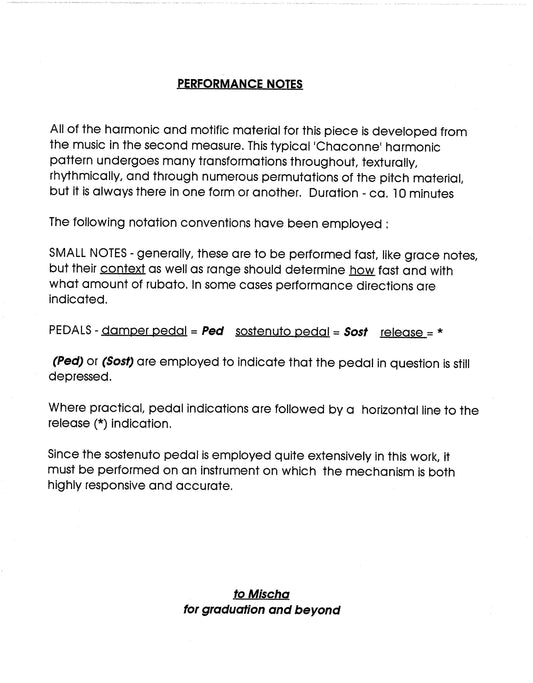 PERFORMANCE NOTES

All of the harmonic and motific material for this piece is developed from the music in the second measure. This typical 'Chaconne' harmonic pattern undergoes many transformations throughout, texturally, rhythmically, and through numerous permutations of the pitch material, but it is always there in one form or another. Duration - ca. 10 minutes

The following notation conventions have been employed :

SMALL NOTES - generally, these are to be performed fast, like grace notes, but their context as well as range should determine how fast and with what amount of rubato. In some cases performance directions are indicated.

PEDALS - damper pedal = Ped sostenuto pedal = Sost release = *

(Ped) or (Sost) are employed to indicate that the pedal in question is still depressed.

Where practical, pedal indications are followed by a horizontal line to the release (*) indication.

Since the sostenuto pedal is employed quite extensively in this work, it must be performed on an instrument on which the mechanism is both highly responsive and accurate.

to Mischa
for graduation and beyond